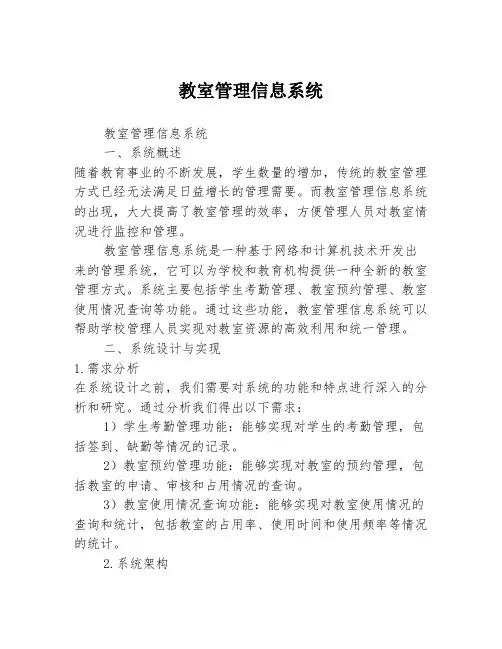 教室管理信息系统

教室管理信息系统

一、系统概述

随着教育事业的不断发展，学生数量的增加，传统的教室管理方式已经无法满足日益增长的管理需要。而教室管理信息系统的出现，大大提高了教室管理的效率，方便管理人员对教室情况进行监控和管理。

教室管理信息系统是一种基于网络和计算机技术开发出来的管理系统，它可以为学校和教育机构提供一种全新的教室管理方式。系统主要包括学生考勤管理、教室预约管理、教室使用情况查询等功能。通过这些功能，教室管理信息系统可以帮助学校管理人员实现对教室资源的高效利用和统一管理。

二、系统设计与实现

1.需求分析

在系统设计之前，我们需要对系统的功能和特点进行深入的分析和研究。通过分析我们得出以下需求：

1）学生考勤管理功能：能够实现对学生的考勤管理，包括签到、缺勤等情况的记录。

2）教室预约管理功能：能够实现对教室的预约管理，包括教室的申请、审核和占用情况的查询。

3）教室使用情况查询功能：能够实现对教室使用情况的查询和统计，包括教室的占用率、使用时间和使用频率等情况的统计。

2.系统架构